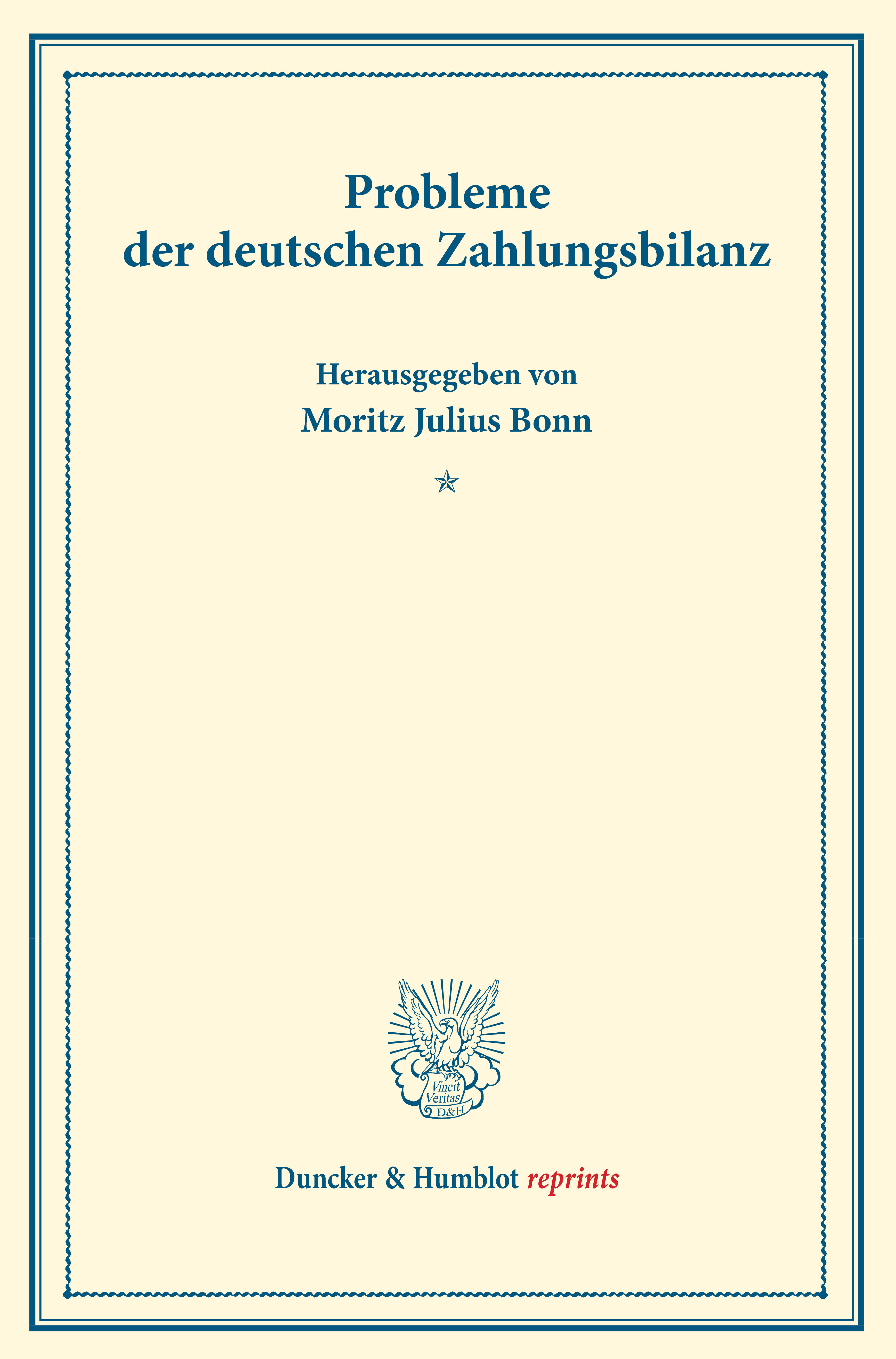 Probleme
der deutschen Zahlungsbilanz

Herausgegeben von
Moritz Julius Bonn

Vincit Veritas D&H

Duncker & Humblot reprints